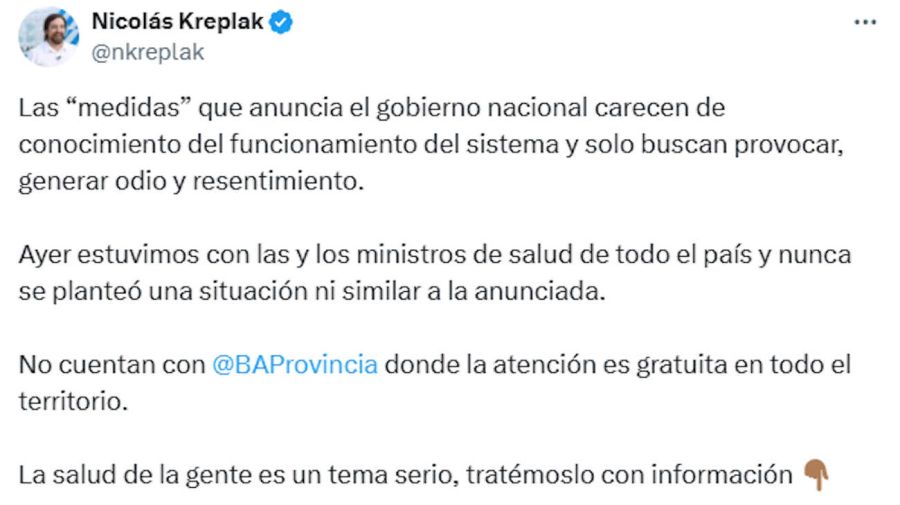 Nicolás Kreplak
@nkreplak

Las “medidas” que anuncia el gobierno nacional carecen de conocimiento del funcionamiento del sistema y solo buscan provocar, generar odio y resentimiento.

Ayer estuvimos con las y los ministros de salud de todo el país y nunca se planteó una situación ni similar a la anunciada.

No cuentan con @BAProvincia donde la atención es gratuita en todo el territorio.

La salud de la gente es un tema serio, tratémoslo con información 👇